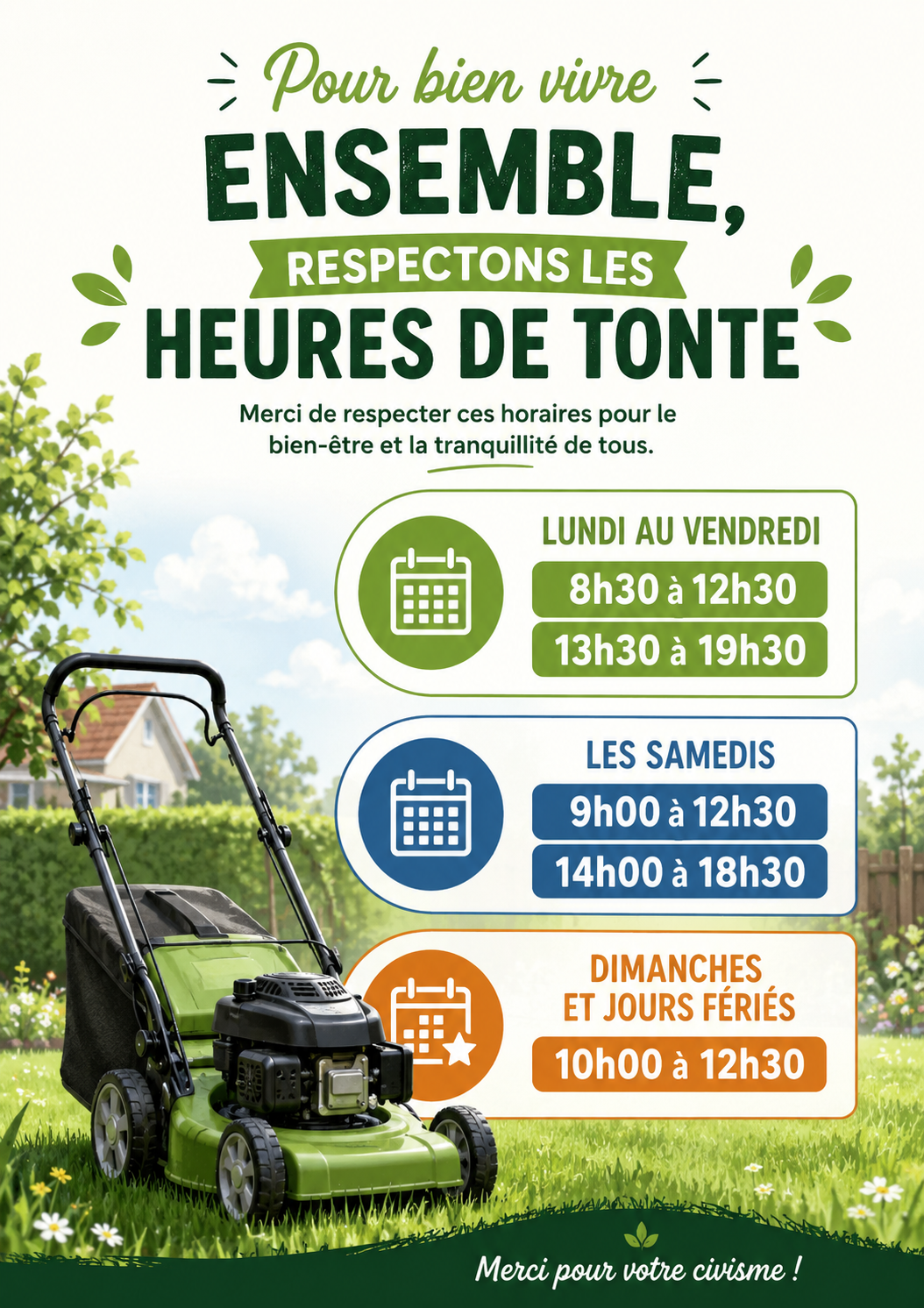 Pour bien vivre

ENSEMBLE,

RESPECTONS LES

HEURES DE TONTE

Merci de respecter ces horaires pour le bien-être et la tranquillité de tous.

LUNDI AU VENDREDI

8h30 à 12h30

13h30 à 19h30

LES SAMEDIS

9h00 à 12h30

14h00 à 18h30

DIMANCHES ET JOURS FÉRIÉS

10h00 à 12h30

Merci pour votre civisme !